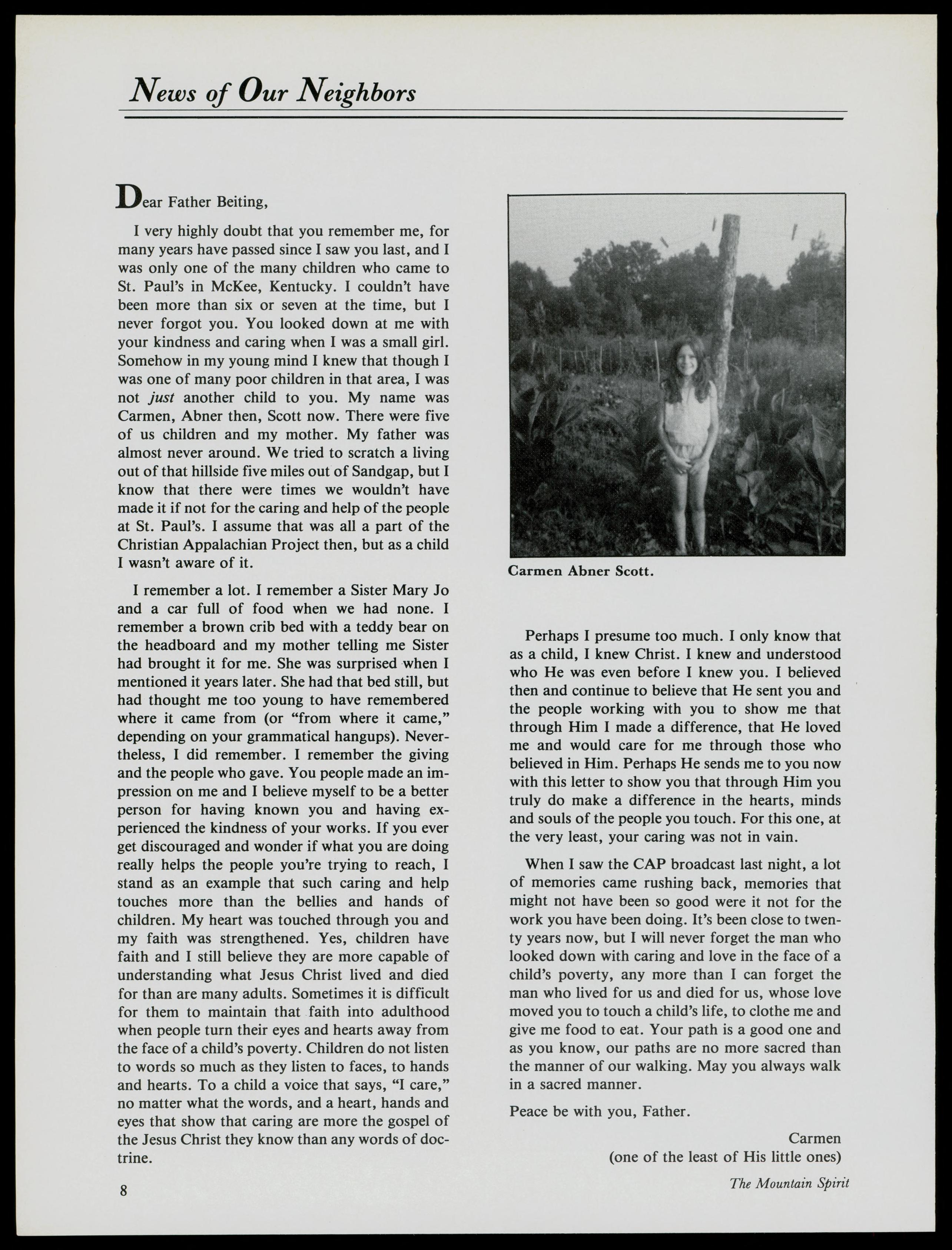 News of Our Neighbors

Dear Father Beiting,

I very highly doubt that you remember me, for many years have passed since I saw you last, and I was only one of the many children who came to St. Paul's in McKee, Kentucky. I couldn't have been more than six or seven at the time, but I never forgot you. You looked down at me with your kindness and caring when I was a small girl. Somehow in my young mind I knew that though I was one of many poor children in that area, I was not just another child to you. My name was Carmen, Abner then, Scott now. There were five of us children and my mother. My father was almost never around. We tried to scratch a living out of that hillside five miles out of Sandgap, but I know that there were times we wouldn't have made it if not for the caring and help of the people at St. Paul's. I assume that was all a part of the Christian Appalachian Project then, but as a child I wasn't aware of it.

I remember a lot. I remember a Sister Mary Jo and a car full of food when we had none. I remember a brown crib bed with a teddy bear on the headboard and my mother telling me Sister had brought it for me. She was surprised when I mentioned it years later. She had that bed still, but had thought me too young to have remembered where it came from (or "from where it came," depending on your grammatical hangups). Nevertheless, I did remember. I remember the giving and the people who gave. You people made an impression on me and I believe myself to be a better person for having known you and having experienced the kindness of your works. If you ever get discouraged and wonder if what you are doing really helps the people you're trying to reach, I stand as an example that such caring and help touches more than the bellies and hands of children. My heart was touched through you and my faith was strengthened. Yes, children have faith and I still believe they are more capable of understanding what Jesus Christ lived and died for than are many adults. Sometimes it is difficult for them to maintain that faith into adulthood when people turn their eyes and hearts away from the face of a child's poverty. Children do not listen to words so much as they listen to faces, to hands and hearts. To a child a voice that says, "I care," no matter what the words, and a heart, hands and eyes that show that caring are more the gospel of the Jesus Christ they know than any words of doctrine.

Carmen Abner Scott.

Perhaps I presume too much. I only know that as a child, I knew Christ. I knew and understood who He was even before I knew you. I believed then and continue to believe that He sent you and the people working with you to show me that through Him I made a difference, that He loved me and would care for me through those who believed in Him. Perhaps He sends me to you now with this letter to show you that through Him you truly do make a difference in the hearts, minds and souls of the people you touch. For this one, at the very least, your caring was not in vain.

When I saw the CAP broadcast last night, a lot of memories came rushing back, memories that might not have been so good were it not for the work you have been doing. It's been close to twenty years now, but I will never forget the man who looked down with caring and love in the face of a child's poverty, any more than I can forget the man who lived for us and died for us, whose love moved you to touch a child's life, to clothe me and give me food to eat. Your path is a good one and as you know, our paths are no more sacred than the manner of our walking. May you always walk in a sacred manner.

Peace be with you, Father.

Carmen
(one of the least of His little ones)

8

The Mountain Spirit